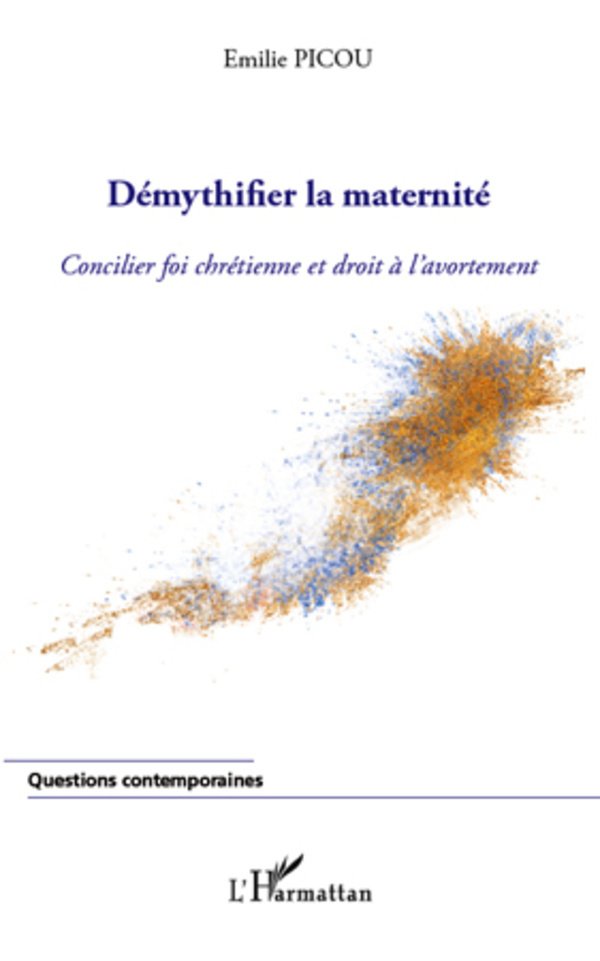 Emilie PICOU

Démythifier la maternité

Concilier foi chrétienne et droit à l'avortement

Questions contemporaines

L'Harmattan